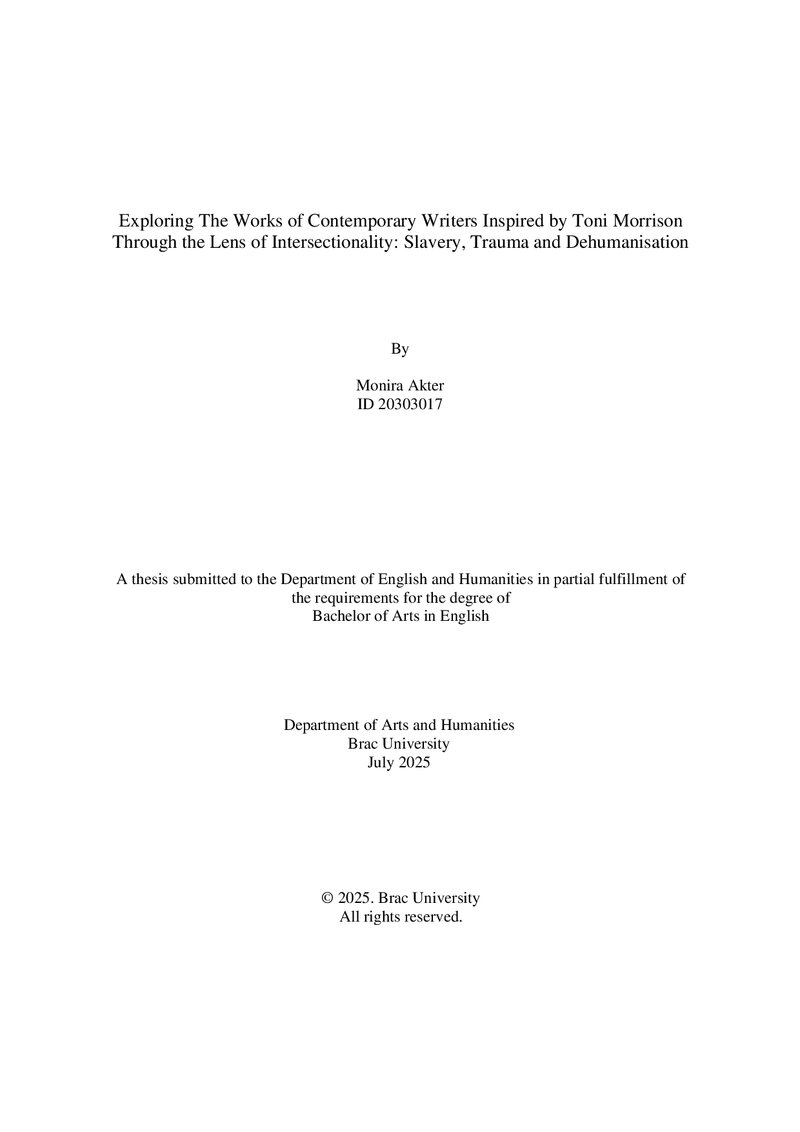 Exploring The Works of Contemporary Writers Inspired by Toni Morrison Through the Lens of Intersectionality: Slavery, Trauma and Dehumanisation

By

Monira Akter
ID 20303017

A thesis submitted to the Department of English and Humanities in partial fulfillment of the requirements for the degree of Bachelor of Arts in English

Department of Arts and Humanities
Brac University
July 2025

© 2025. Brac University
All rights reserved.